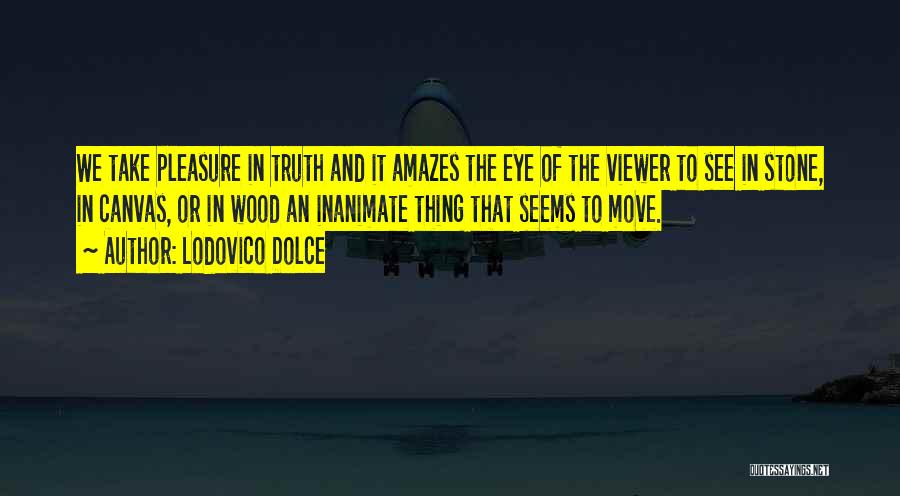 WE TAKE PLEASURE IN TRUTH AND IT AMAZES THE EYE OF THE VIEWER TO SEE IN STONE, IN CANVAS, OR IN WOOD AN INANIMATE THING THAT SEEMS TO MOVE.

~ AUTHOR: LODOVICO DOLCE

QUOTESSAYINGS.NET